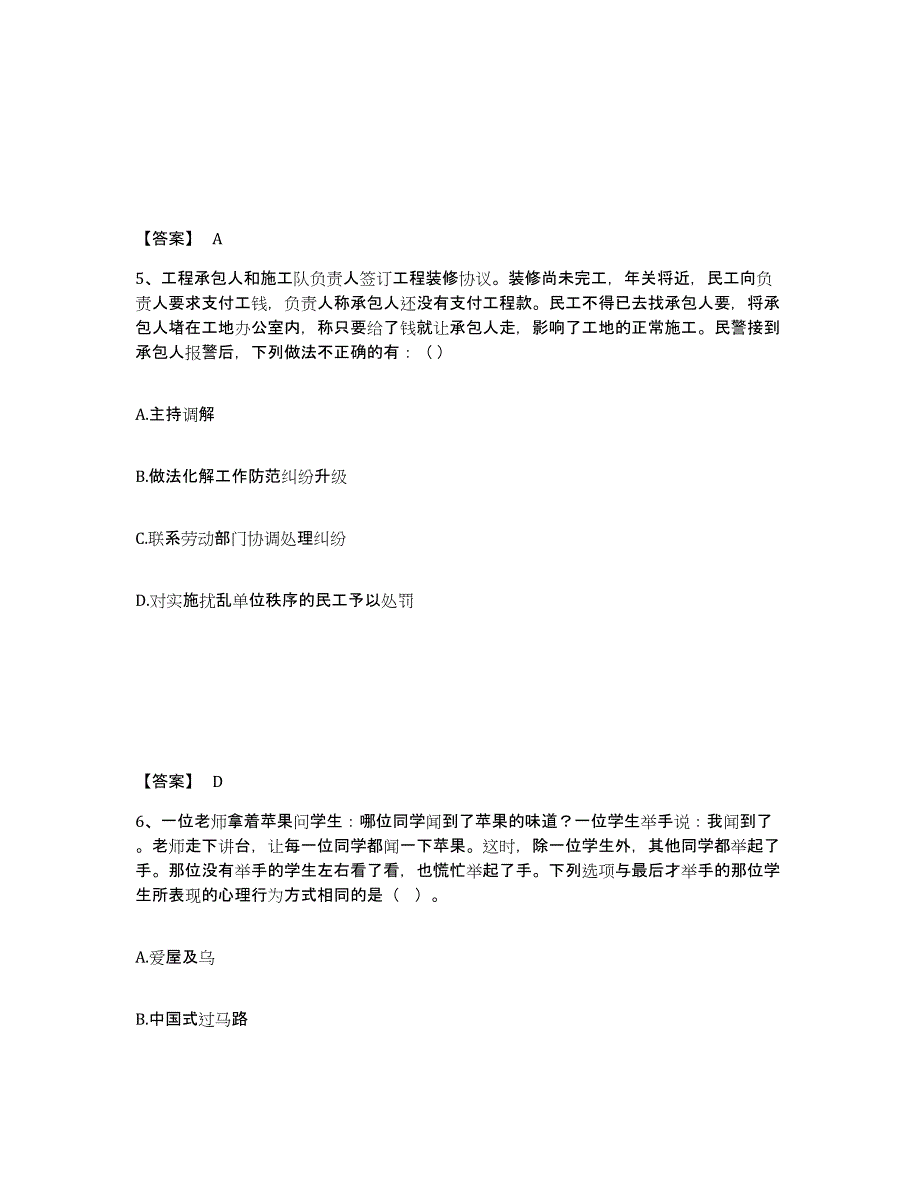 【答案】 A

5、工程承包人和施工队负责人签订工程装修协议。装修尚未完工，年关将近，民工向负责人要求支付工钱，负责人称承包人还没有支付工程款。民工不得已去找承包人要，将承包人堵在工地办公室内，称只要给了钱就让承包人走，影响了工地的正常施工。民警接到承包人报警后，下列做法不正确的有：（）

A.主持调解

B.做法化解工作防范纠纷升级

C.联系劳动部门协调处理纠纷

D.对实施扰乱单位秩序的民工予以处罚

【答案】 D

6、一位老师拿着苹果问学生：哪位同学闻到了苹果的味道？一位学生举手说：我闻到了。老师走下讲台，让每一位同学都闻一下苹果。这时，除一位学生外，其他同学都举起了手。那位没有举手的学生左右看了看，也慌忙举起了手。下列选项与最后才举手的那位学生所表现的心理行为方式相同的是（ ）。

A.爱屋及乌

B.中国式过马路